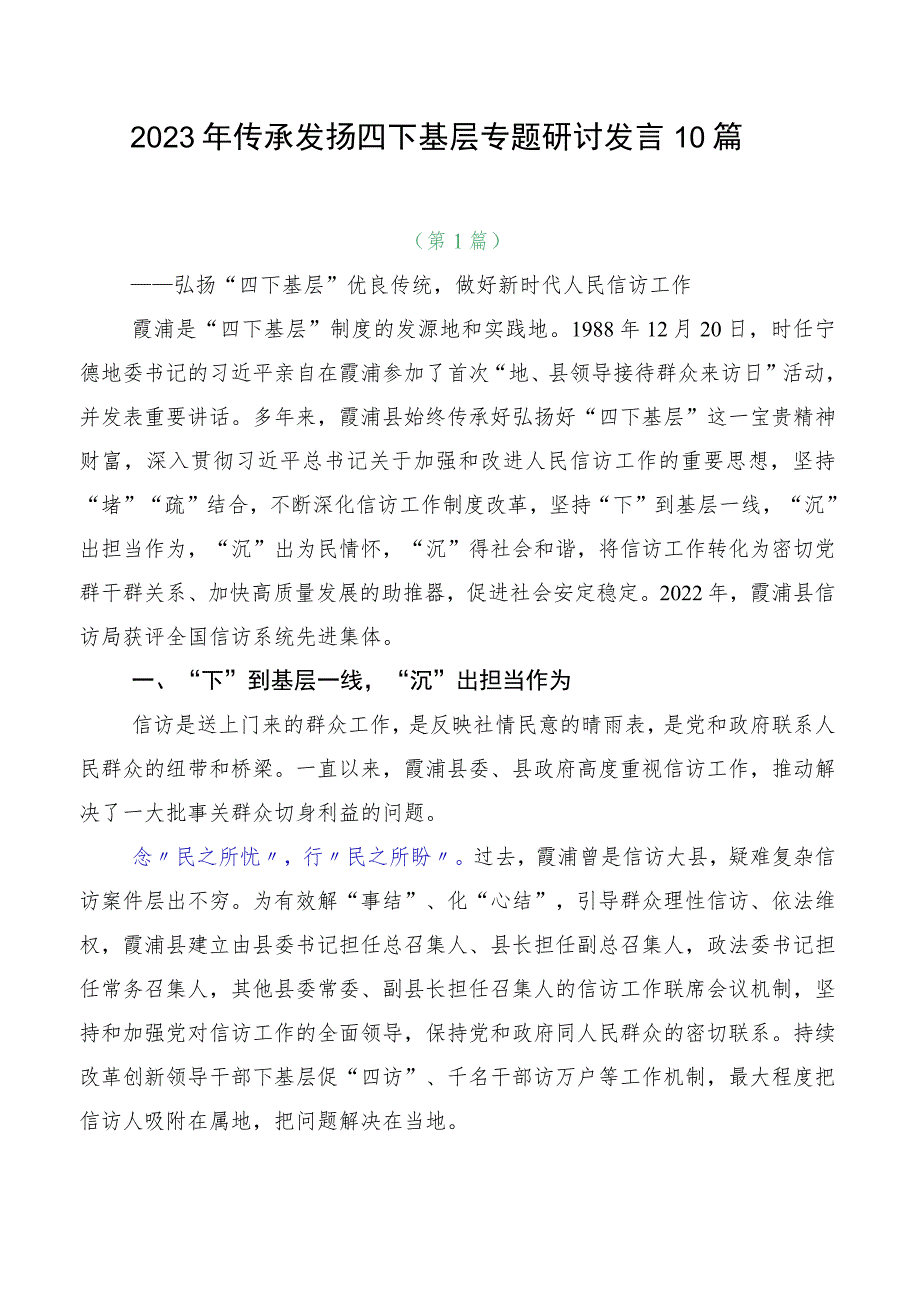 2023年传承发扬四下基层专题研讨发言10篇

（第1篇）

——弘扬“四下基层”优良传统，做好新时代人民信访工作

霞浦是“四下基层”制度的发源地和实践地。1988年12月20日，时任宁德地委书记的习近平亲自在霞浦参加了首次“地、县领导接待群众来访日”活动，并发表重要讲话。多年来，霞浦县始终传承好弘扬好“四下基层”这一宝贵精神财富，深入贯彻习近平总书记关于加强和改进人民信访工作的重要思想，坚持“堵”“疏”结合，不断深化信访工作制度改革，坚持“下”到基层一线，“沉”出担当作为，“沉”出为民情怀，“沉”得社会和谐，将信访工作转化为密切党群干群关系、加快高质量发展的助推器，促进社会安定稳定。2022年，霞浦县信访局获评全国信访系统先进集体。

一、“下”到基层一线，“沉”出担当作为

信访是送上门来的群众工作，是反映社情民意的晴雨表，是党和政府联系人民群众的纽带和桥梁。一直以来，霞浦县委、县政府高度重视信访工作，推动解决了一大批事关群众切身利益的问题。

念〃民之所忧〃，行〃民之所盼〃。过去，霞浦曾是信访大县，疑难复杂信访案件层出不穷。为有效解“事结”、化“心结”，引导群众理性信访、依法维权，霞浦县建立由县委书记担任总召集人、县长担任副总召集人，政法委书记担任常务召集人，其他县委常委、副县长担任召集人的信访工作联席会议机制，坚持和加强党对信访工作的全面领导，保持党和政府同人民群众的密切联系。持续改革创新领导干部下基层促“四访”、千名干部访万户等工作机制，最大程度把信访人吸附在属地，把问题解决在当地。